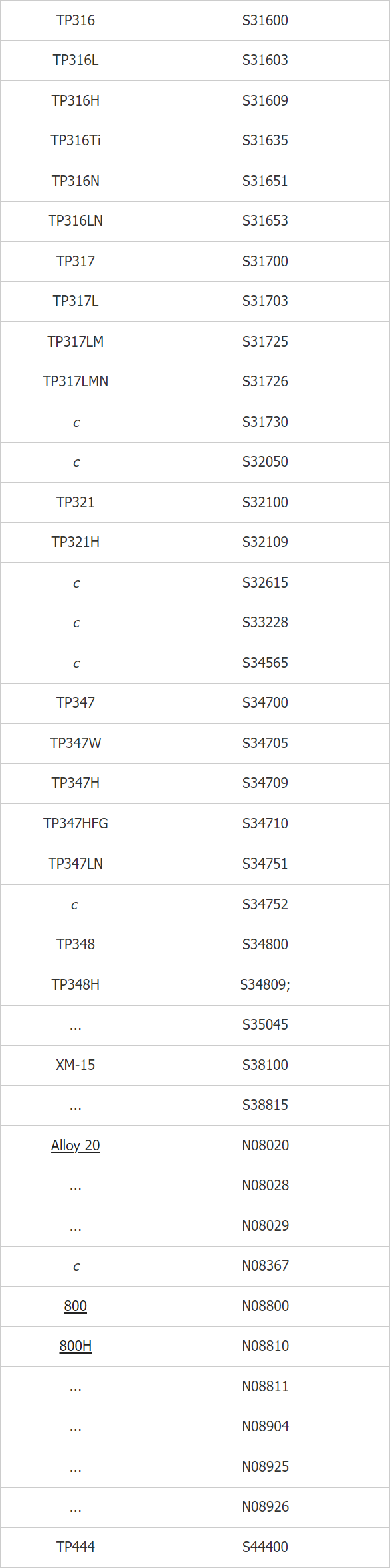 | TP316 | S31600 |
|---|---|
| TP316L | S31603 |
| TP316H | S31609 |
| TP316Ti | S31635 |
| TP316N | S31651 |
| TP316LN | S31653 |
| TP317 | S31700 |
| TP317L | S31703 |
| TP317LM | S31725 |
| TP317LMN | S31726 |
| c | S31730 |
| c | S32050 |
| TP321 | S32100 |
| TP321H | S32109 |
| c | S32615 |
| c | S33228 |
| c | S34565 |
| TP347 | S34700 |
| TP347W | S34705 |
| TP347H | S34709 |
| TP347HFG | S34710 |
| TP347LN | S34751 |
| c | S34752 |
| TP348 | S34800 |
| TP348H | S34809; |
| ... | S35045 |
| XM-15 | S38100 |
| ... | S38815 |
| Alloy 20 | N08020 |
| ... | N08028 |
| ... | N08029 |
| c | N08367 |
| 800 | N08800 |
| 800H | N08810 |
| ... | N08811 |
| ... | N08904 |
| ... | N08925 |
| ... | N08926 |
| TP444 | S44400 |